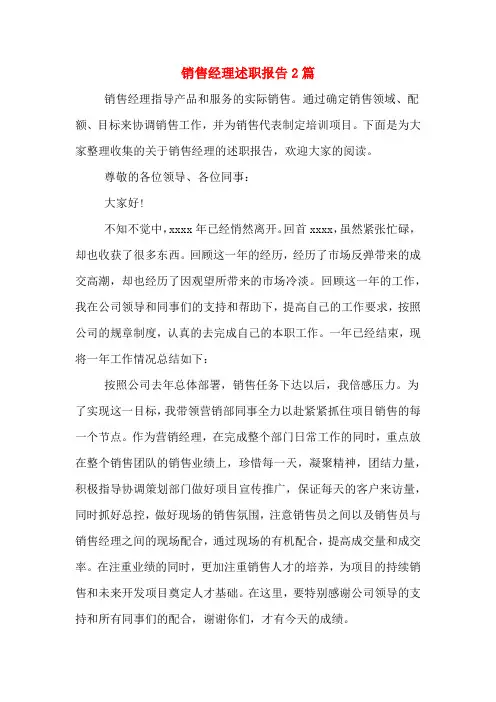 销售经理述职报告 2 篇

销售经理指导产品和服务的实际销售。通过确定销售领域、配额、目标来协调销售工作，并为销售代表制定培训项目。下面是为大家整理收集的关于销售经理的述职报告，欢迎大家的阅读。

尊敬的各位领导、各位同事：

大家好!

不知不觉中，xxxx 年已经悄然离开。回首 xxxx，虽然紧张忙碌，却也收获了很多东西。回顾这一年的经历，经历了市场反弹带来的成交高潮，却也经历了因观望所带来的市场冷淡。回顾这一年的工作，我在公司领导和同事们的支持和帮助下，提高自己的工作要求，按照公司的规章制度，认真的去完成自己的本职工作。一年已经结束，现将一年工作情况总结如下：

按照公司去年总体部署，销售任务下达以后，我倍感压力。为了实现这一目标，我带领营销部同事全力以赴紧紧抓住项目销售的每一个节点。作为营销经理，在完成整个部门日常工作的同时，重点放在整个销售团队的销售业绩上，珍惜每一天，凝聚精神，团结力量，积极指导协调策划部门做好项目宣传推广，保证每天的客户来访量，同时抓好总控，做好现场的销售氛围，注意销售员之间以及销售员与销售经理之间的现场配合，通过现场的有机配合，提高成交量和成交率。在注重业绩的同时，更加注重销售人才的培养，为项目的持续销售和未来开发项目奠定人才基础。在这里，要特别感谢公司领导的支持和所有同事们的配合，谢谢你们，才有今天的成绩。